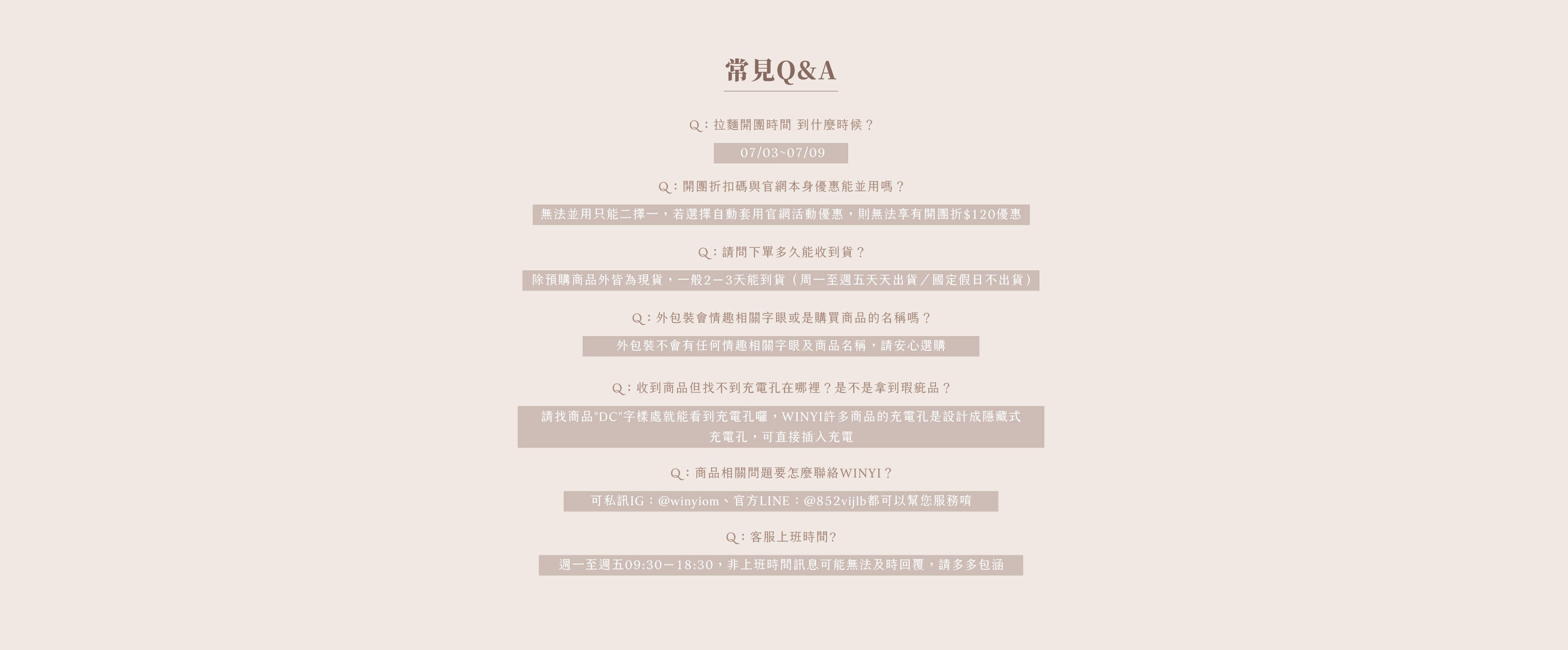 常見Q&A

Q：拉麵開團時間 到什麼時候？

07/03~07/09

Q：開團折扣碼與官網本身優惠能並用嗎？

無法並用只能二擇一，若選擇自動套用官網活動優惠，則無法享有開團折$120優惠

Q：請問下單多久能收到貨？

除預購商品外皆為現貨，一般2－3天能到貨（周一至週五天天出貨／國定假日不出貨）

Q：外包裝會情趣相關字眼或是購買商品的名稱嗎？

外包裝不會有任何情趣相關字眼及商品名稱，請安心選購

Q：收到商品但找不到充電孔在哪裡？是不是拿到瑕疵品？

請找商品"DC"字樣處就能看到充電孔囉，WINYI許多商品的充電孔是設計成隱藏式充電孔，可直接插入充電

Q：商品相關問題要怎麼聯絡WINYI？

可私訊IG：@winyiom、官方LINE：@852vijlb都可以幫您服務唷

Q：客服上班時間?

週一至週五09:30－18:30，非上班時間訊息可能無法及時回覆，請多多包涵